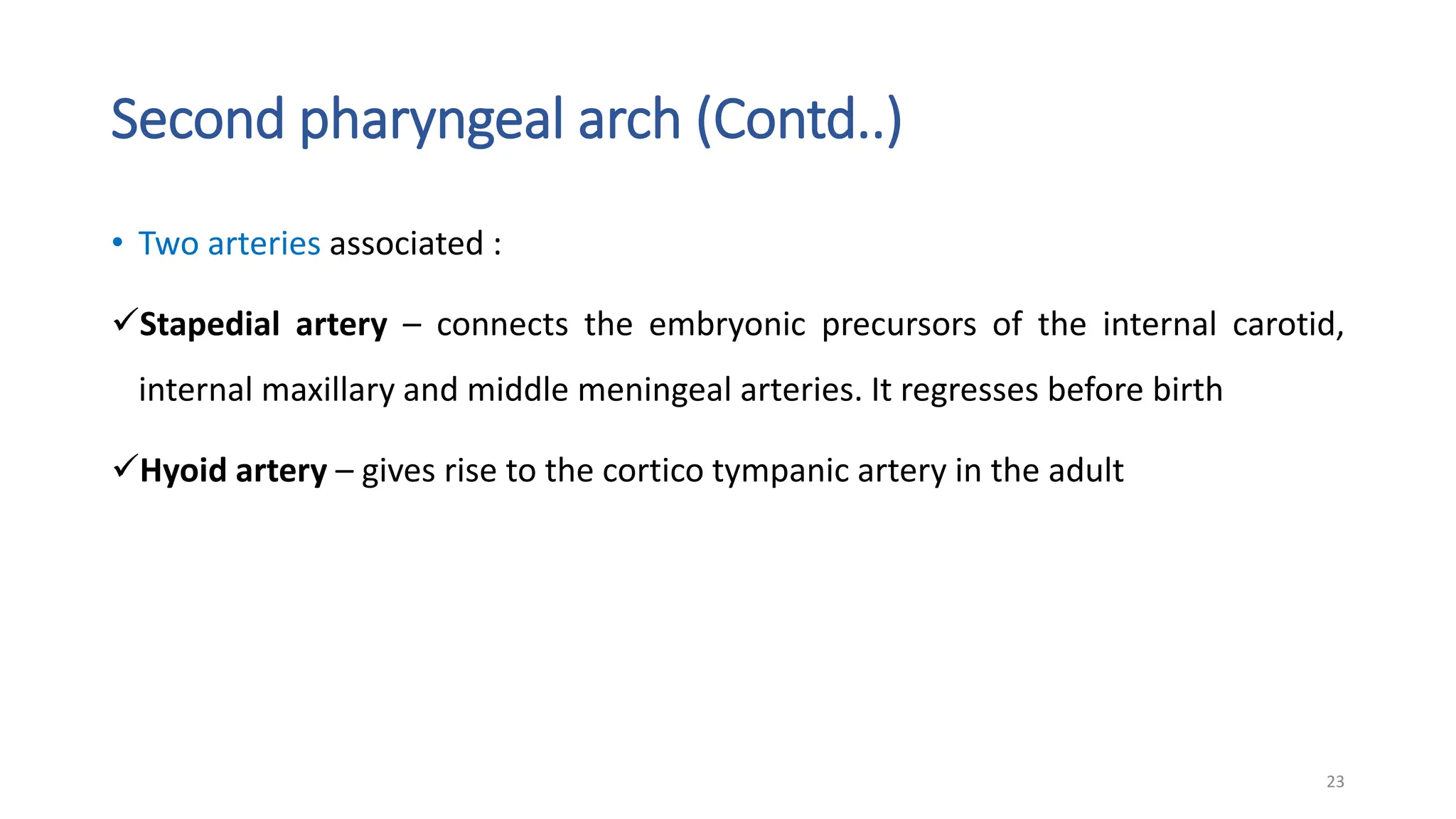 Second pharyngeal arch (Contd..)

• Two arteries associated :

✓Stapedial artery – connects the embryonic precursors of the internal carotid, internal maxillary and middle meningeal arteries. It regresses before birth

✓Hyoid artery – gives rise to the cortico tympanic artery in the adult

23